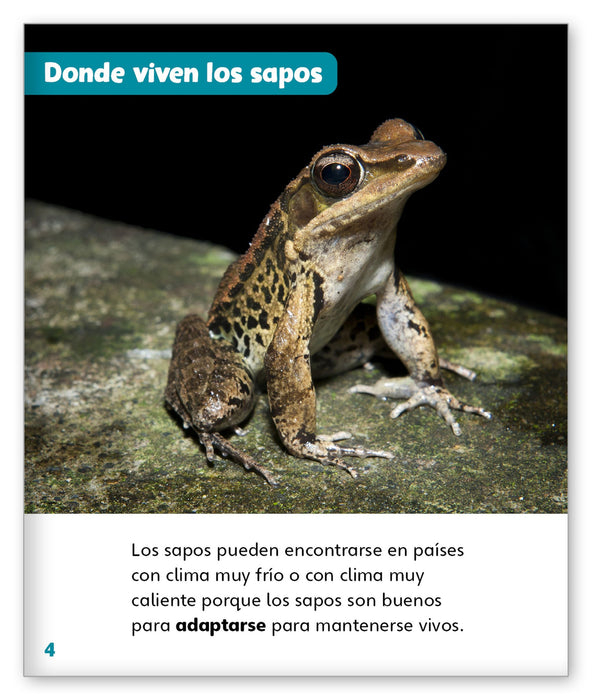 Donde viven los sapos

Los sapos pueden encontrarse en países con clima muy frío o con clima muy caliente porque los sapos son buenos para adaptarse para mantenerse vivos.

4